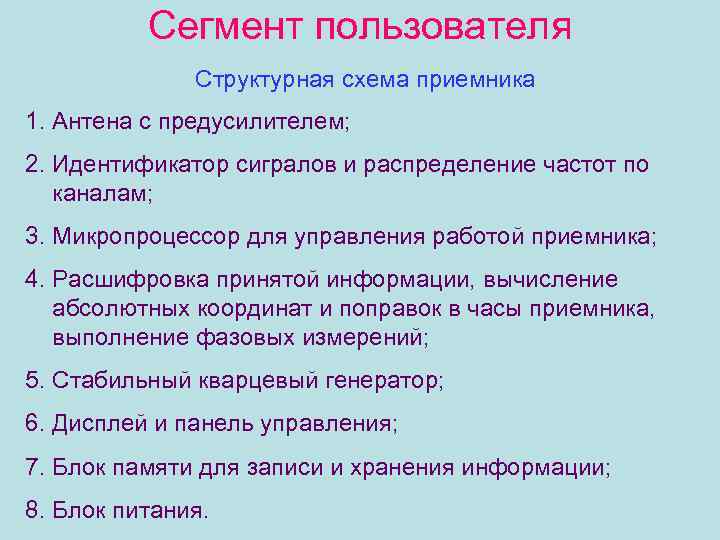 Сегмент пользователя

Структурная схема приемника

1. Антена с предусилителем;

2. Идентификатор сигралов и распределение частот по каналам;

3. Микропроцессор для управления работой приемника;

4. Расшифровка принятой информации, вычисление абсолютных координат и поправок в часы приемника, выполнение фазовых измерений;

5. Стабильный кварцевый генератор;

6. Дисплей и панель управления;

7. Блок памяти для записи и хранения информации;

8. Блок питания.